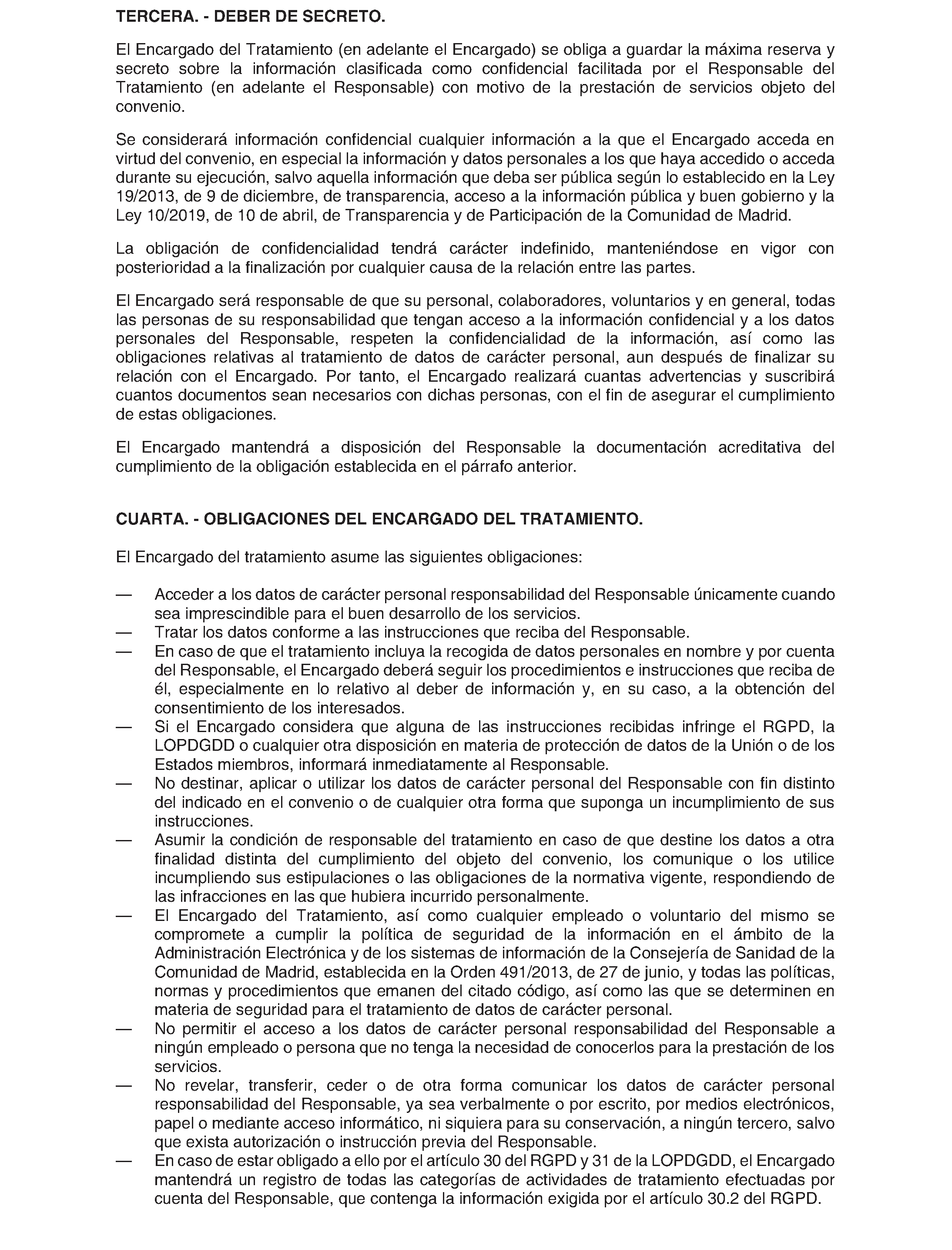 TERCERA. - DEBER DE SECRETO.

El Encargado del Tratamiento (en adelante el Encargado) se obliga a guardar la máxima reserva y secreto sobre la información clasificada como confidencial facilitada por el Responsable del Tratamiento (en adelante el Responsable) con motivo de la prestación de servicios objeto del convenio.

Se considerará información confidencial cualquier información a la que el Encargado acceda en virtud del convenio, en especial la información y datos personales a los que haya accedido o acceda durante su ejecución, salvo aquella información que deba ser pública según lo establecido en la Ley 19/2013, de 9 de diciembre, de transparencia, acceso a la información pública y buen gobierno y la Ley 10/2019, de 10 de abril, de Transparencia y de Participación de la Comunidad de Madrid.

La obligación de confidencialidad tendrá carácter indefinido, manteniéndose en vigor con posterioridad a la finalización por cualquier causa de la relación entre las partes.

El Encargado será responsable de que su personal, colaboradores, voluntarios y en general, todas las personas de su responsabilidad que tengan acceso a la información confidencial y a los datos personales del Responsable, respeten la confidencialidad de la información, así como las obligaciones relativas al tratamiento de datos de carácter personal, aun después de finalizar su relación con el Encargado. Por tanto, el Encargado realizará cuantas advertencias y suscribirá cuantos documentos sean necesarios con dichas personas, con el fin de asegurar el cumplimiento de estas obligaciones.

El Encargado mantendrá a disposición del Responsable la documentación acreditativa del cumplimiento de la obligación establecida en el párrafo anterior.

CUARTA. - OBLIGACIONES DEL ENCARGADO DEL TRATAMIENTO.

El Encargado del tratamiento asume las siguientes obligaciones:

— Acceder a los datos de carácter personal responsabilidad del Responsable únicamente cuando sea imprescindible para el buen desarrollo de los servicios.
— Tratar los datos conforme a las instrucciones que reciba del Responsable.
— En caso de que el tratamiento incluya la recogida de datos personales en nombre y por cuenta del Responsable, el Encargado deberá seguir los procedimientos e instrucciones que reciba de él, especialmente en lo relativo al deber de información y, en su caso, a la obtención del consentimiento de los interesados.
— Si el Encargado considera que alguna de las instrucciones recibidas infringe el RGPD, la LOPDGDD o cualquier otra disposición en materia de protección de datos de la Unión o de los Estados miembros, informará inmediatamente al Responsable.
— No destinar, aplicar o utilizar los datos de carácter personal del Responsable con fin distinto del indicado en el convenio o de cualquier otra forma que suponga un incumplimiento de sus instrucciones.
— Asumir la condición de responsable del tratamiento en caso de que destine los datos a otra finalidad distinta del cumplimiento del objeto del convenio, los comunique o los utilice incumpliendo sus estipulaciones o las obligaciones de la normativa vigente, respondiendo de las infracciones en las que hubiera incurrido personalmente.
— El Encargado del Tratamiento, así como cualquier empleado o voluntario del mismo se compromete a cumplir la política de seguridad de la información en el ámbito de la Administración Electrónica y de los sistemas de información de la Consejería de Sanidad de la Comunidad de Madrid, establecida en la Orden 491/2013, de 27 de junio, y todas las políticas, normas y procedimientos que emanen del citado código, así como las que se determinen en materia de seguridad para el tratamiento de datos de carácter personal.
— No permitir el acceso a los datos de carácter personal responsabilidad del Responsable a ningún empleado o persona que no tenga la necesidad de conocerlos para la prestación de los servicios.
— No revelar, transferir, ceder o de otra forma comunicar los datos de carácter personal responsabilidad del Responsable, ya sea verbalmente o por escrito, por medios electrónicos, papel o mediante acceso informático, ni siquiera para su conservación, a ningún tercero, salvo que exista autorización o instrucción previa del Responsable.
— En caso de estar obligado a ello por el artículo 30 del RGPD y 31 de la LOPDGDD, el Encargado mantendrá un registro de todas las categorías de actividades de tratamiento efectuadas por cuenta del Responsable, que contenga la información exigida por el artículo 30.2 del RGPD.